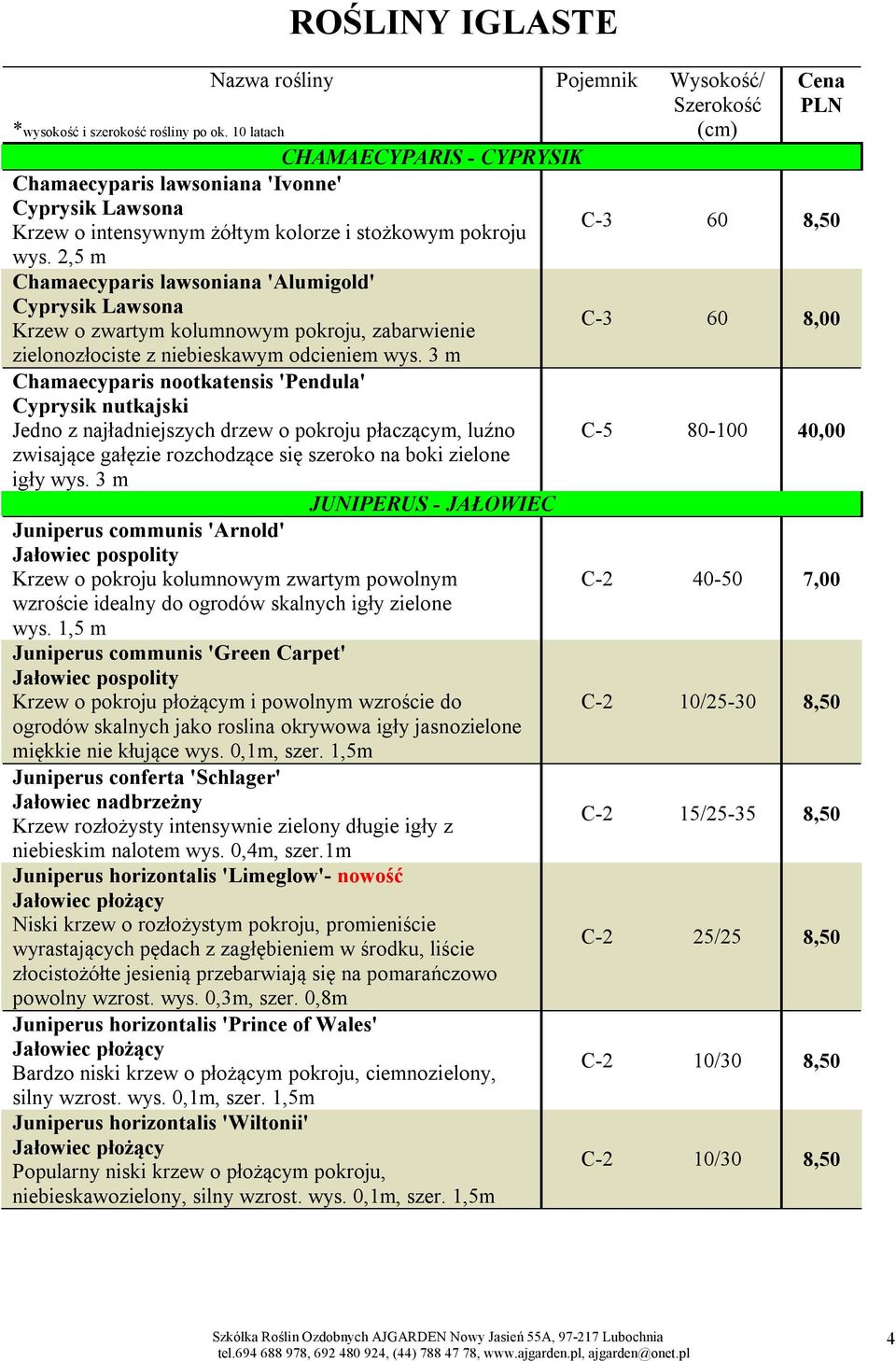 ROŚLINY IGLASTE

| Nazwa rośliny *wysokość i szerokość rośliny po ok. 10 latach | Pojemnik | Wysokość/ Szerokość (cm) | Cena PLN |
|---|---|---|---|
| CHAMAECYPARIS - CYPRYSIK | | | |
| Chamaecyparis lawsoniana 'Ivonne' Cyprysik Lawsona Krzew o intensywnym żółtym kolorze i stożkowym pokroju wys. 2,5 m | C-3 | 60 | 8,50 |
| Chamaecyparis lawsoniana 'Alumigold' Cyprysik Lawsona Krzew o zwartym kolumnowym pokroju, zabarwienie zielonozłociste z niebieskawym odcieniem wys. 3 m | C-3 | 60 | 8,00 |
| Chamaecyparis nootkatensis 'Pendula' Cyprysik nutkajski Jedno z najładniejszych drzew o pokroju płaczącym, luźno zwisające gałęzie rozchodzące się szeroko na boki zielone igły wys. 3 m | C-5 | 80-100 | 40,00 |
| JUNIPERUS - JAŁOWIEC | | | |
| Juniperus communis 'Arnold' Jałowiec pospolity Krzew o pokroju kolumnowym zwartym powolnym wzroście idealny do ogrodów skalnych igły zielone wys. 1,5 m | C-2 | 40-50 | 7,00 |
| Juniperus communis 'Green Carpet' Jałowiec pospolity Krzew o pokroju płożącym i powolnym wzroście do ogrodów skalnych jako roslina okrywowa igły jasnozielone miękkie nie kłujące wys. 0,1m, szer. 1,5m | C-2 | 10/25-30 | 8,50 |
| Juniperus conferta 'Schlager' Jałowiec nadbrzeżny Krzew rozłożysty intensywnie zielony długie igły z niebieskim nalotem wys. 0,4m, szer.1m | C-2 | 15/25-35 | 8,50 |
| Juniperus horizontalis 'Limeglow'- nowość Jałowiec płożący Niski krzew o rozłożystym pokroju, promieniście wyrastających pędach z zagłębieniem w środku, liście złocistożółte jesienią przebarwiają się na pomarańczowo powolny wzrost. wys. 0,3m, szer. 0,8m | C-2 | 25/25 | 8,50 |
| Juniperus horizontalis 'Prince of Wales' Jałowiec płożący Bardzo niski krzew o płożącym pokroju, ciemnozielony, silny wzrost. wys. 0,1m, szer. 1,5m | C-2 | 10/30 | 8,50 |
| Juniperus horizontalis 'Wiltonii' Jałowiec płożący Popularny niski krzew o płożącym pokroju, niebieskawozielony, silny wzrost. wys. 0,1m, szer. 1,5m | C-2 | 10/30 | 8,50 |

Szkółka Roślin Ozdobnych AJGARDEN Nowy Jasień 55A, 97-217 Lubochnia
tel.694 688 978, 692 480 924, (44) 788 47 78, www.ajgarden.pl, ajgarden@onet.pl

4